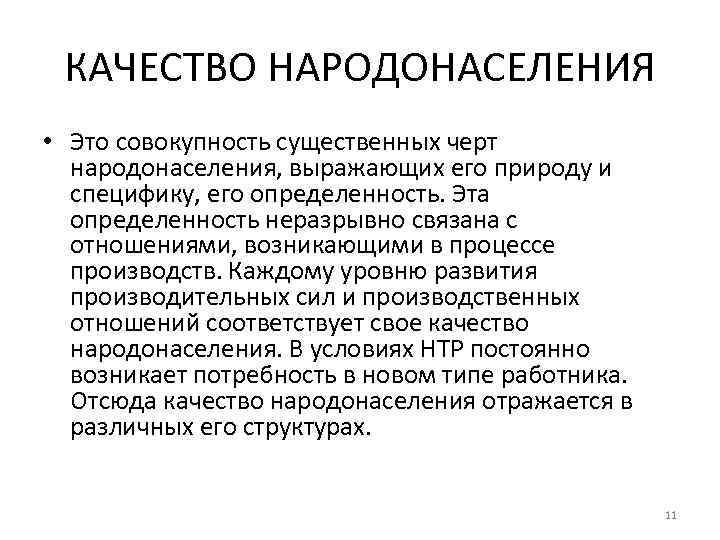 КАЧЕСТВО НАРОДОНАСЕЛЕНИЯ

• Это совокупность существенных черт народонаселения, выражающих его природу и специфику, его определенность. Эта определенность неразрывно связана с отношениями, возникающими в процессе производств. Каждому уровню развития производительных сил и производственных отношений соответствует свое качество народонаселения. В условиях НТР постоянно возникает потребность в новом типе работника. Отсюда качество народонаселения отражается в различных его структурах.

11